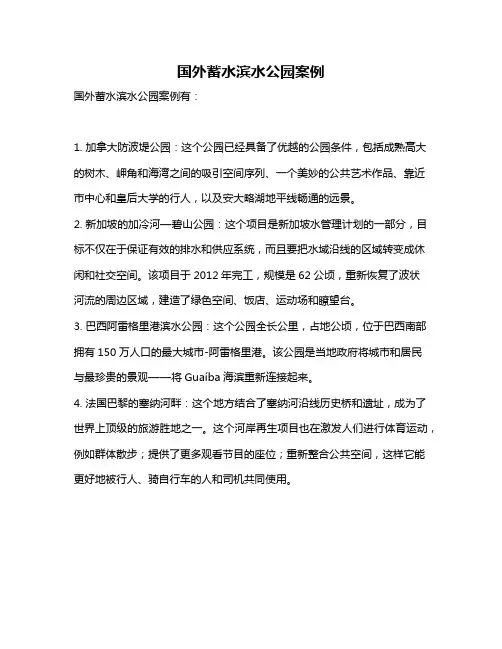 国外蓄水滨水公园案例

国外蓄水滨水公园案例有：

1. 加拿大防波堤公园：这个公园已经具备了优越的公园条件，包括成熟高大的树木、岬角和海湾之间的吸引空间序列、一个美妙的公共艺术作品、靠近市中心和皇后大学的行人，以及安大略湖地平线畅通的远景。

2. 新加坡的加冷河—碧山公园：这个项目是新加坡水管理计划的一部分，目标不仅在于保证有效的排水和供应系统，而且要把水域沿线的区域转变成休闲和社交空间。该项目于 2012 年完工，规模是 62 公顷，重新恢复了波状河流的周边区域，建造了绿色空间、饭店、运动场和瞭望台。

3. 巴西阿雷格里港滨水公园：这个公园全长公里，占地公顷，位于巴西南部拥有 150 万人口的最大城市-阿雷格里港。该公园是当地政府将城市和居民与最珍贵的景观——将 Guaíba 海滨重新连接起来。

4. 法国巴黎的塞纳河畔：这个地方结合了塞纳河沿线历史桥和遗址，成为了世界上顶级的旅游胜地之一。这个河岸再生项目也在激发人们进行体育运动，例如群体散步；提供了更多观看节目的座位；重新整合公共空间，这样它能更好地被行人、骑自行车的人和司机共同使用。